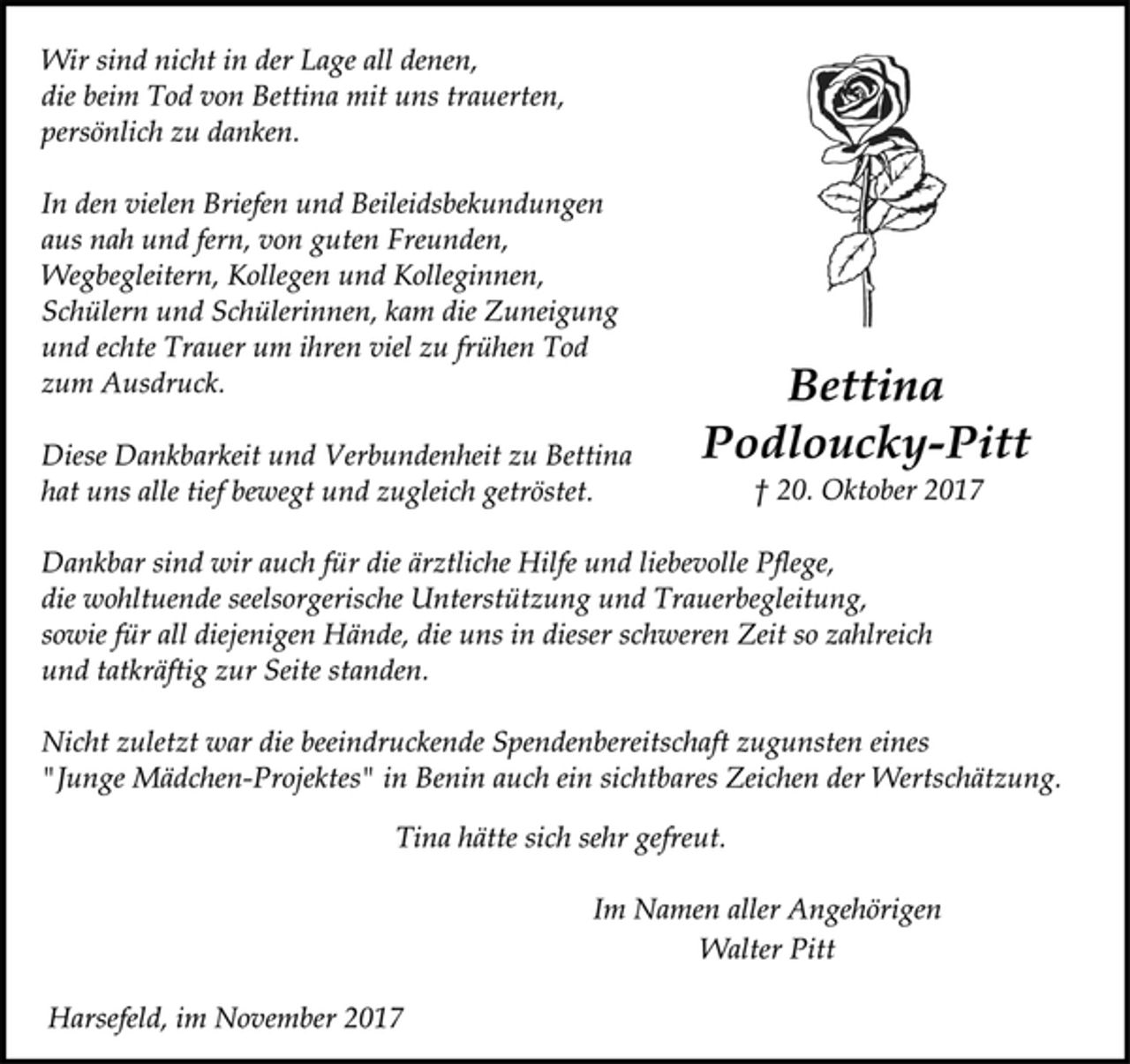 Wir sind nicht in der Lage all denen, die beim Tod von Bettina mit uns trauerten, persönlich zu danken.

In den vielen Briefen und Beileidsbekundungen aus nah und fern, von guten Freunden, Wegbegleitern, Kollegen und Kolleginnen, Schülern und Schülerinnen, kam die Zuneigung und echte Trauer um ihren viel zu frühen Tod zum Ausdruck.

Diese Dankbarkeit und Verbundenheit zu Bettina hat uns alle tief bewegt und zugleich getröstet.

Bettina
Podloucky-Pitt
† 20. Oktober 2017

Dankbar sind wir auch für die ärztliche Hilfe und liebevolle Pflege, die wohltuende seelsorgerische Unterstützung und Trauerbegleitung, sowie für all diejenigen Hände, die uns in dieser schweren Zeit so zahlreich und tatkräftig zur Seite standen.

Nicht zuletzt war die beeindruckende Spendenbereitschaft zugunsten eines "Junge Mädchen-Projektes" in Benin auch ein sichtbares Zeichen der Wertschätzung.

Tina hätte sich sehr gefreut.

Im Namen aller Angehörigen
Walter Pitt

Harsefeld, im November 2017